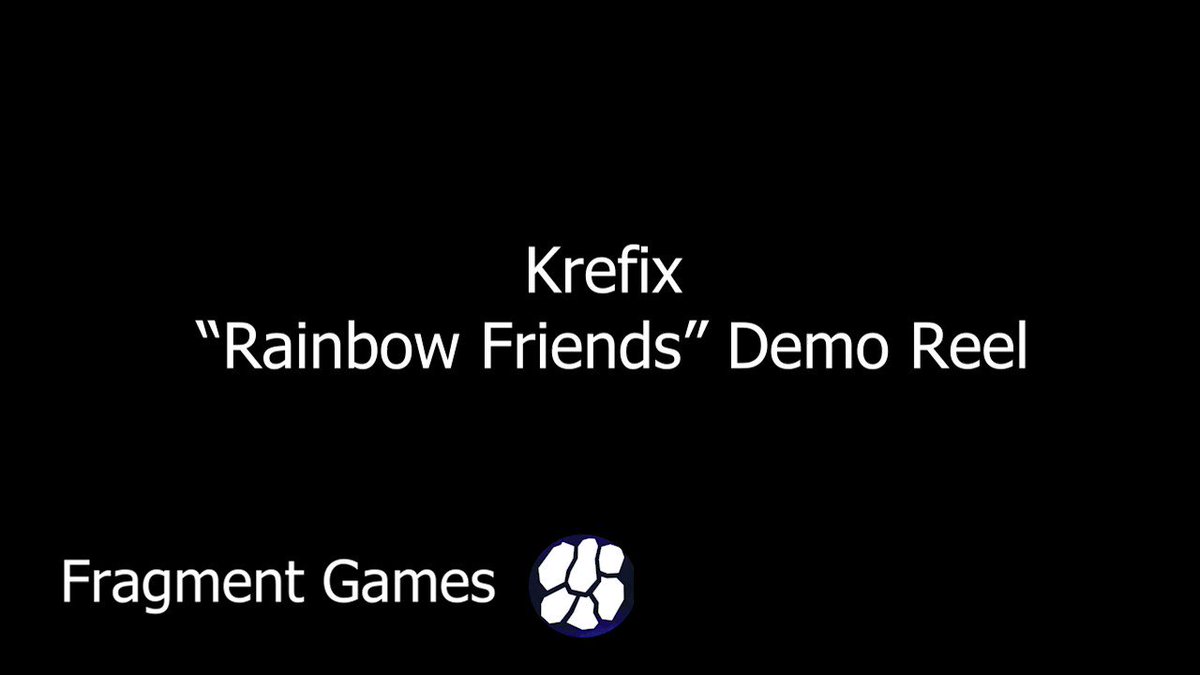 Krefix
“Rainbow Friends” Demo Reel

Fragment Games